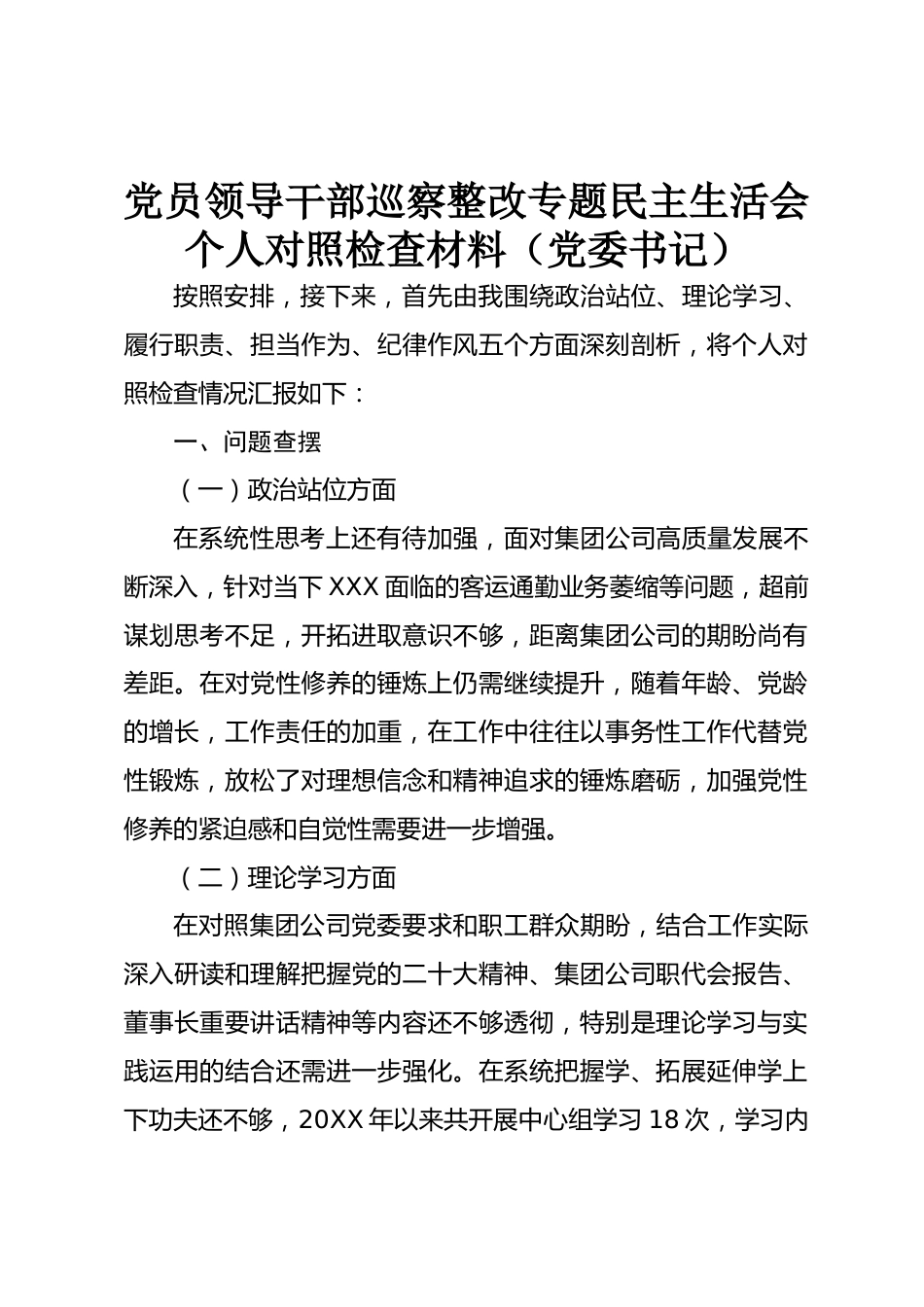 党员领导干部巡察整改专题民主生活会个人对照检查材料（党委书记）

按照安排，接下来，首先由我围绕政治站位、理论学习、履行职责、担当作为、纪律作风五个方面深刻剖析，将个人对照检查情况汇报如下：

一、问题查摆

（一）政治站位方面

在系统性思考上还有待加强，面对集团公司高质量发展不断深入，针对当下XXX面临的客运通勤业务萎缩等问题，超前谋划思考不足，开拓进取意识不够，距离集团公司的期盼尚有差距。在对党性修养的锤炼上仍需继续提升，随着年龄、党龄的增长，工作责任的加重，在工作中往往以事务性工作代替党性锻炼，放松了对理想信念和精神追求的锤炼磨砺，加强党性修养的紧迫感和自觉性需要进一步增强。

（二）理论学习方面

在对照集团公司党委要求和职工群众期盼，结合工作实际深入研读和理解把握党的二十大精神、集团公司职代会报告、董事长重要讲话精神等内容还不够透彻，特别是理论学习与实践运用的结合还需进一步强化。在系统把握学、拓展延伸学上下功夫还不够，20XX年以来共开展中心组学习18次，学习内